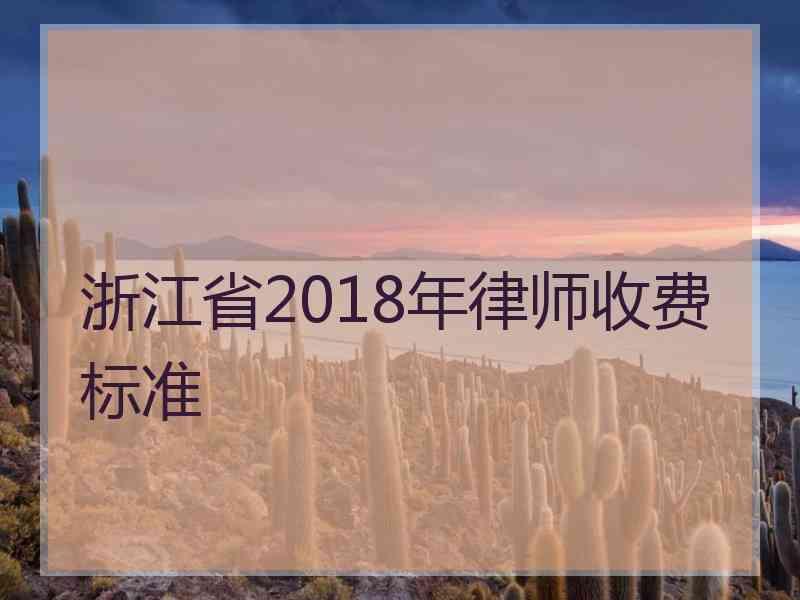 浙江省2018年律师收费标准